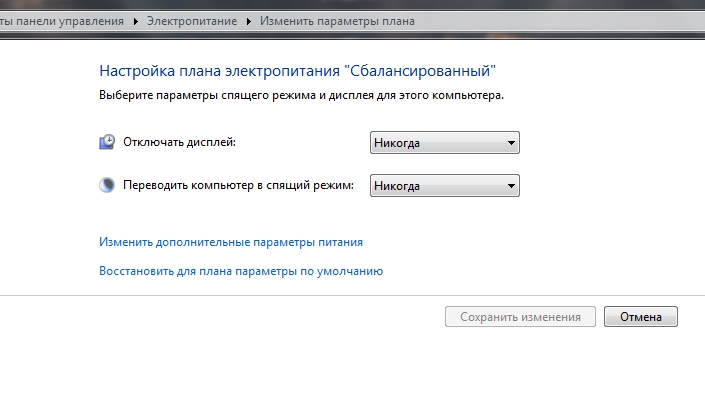 ты панели управления ▸ Электропитание ▸ Изменить параметры плана

Настройка плана электропитания "Сбалансированный"

Выберите параметры спящего режима и дисплея для этого компьютера.

Отключать дисплей: Никогда

Переводить компьютер в спящий режим: Никогда

Изменить дополнительные параметры питания

Восстановить для плана параметры по умолчанию

Сохранить изменения

Отмена